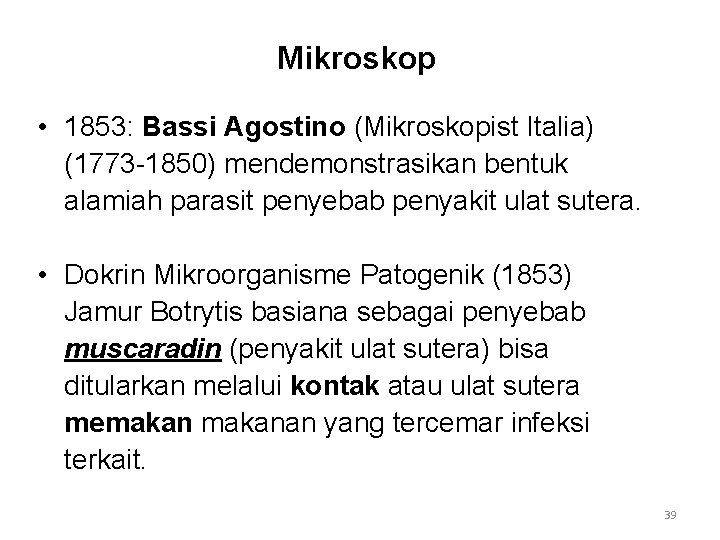 Mikroskop

• 1853: Bassi Agostino (Mikroskopist Italia) (1773-1850) mendemonstrasikan bentuk alamiah parasit penyebab penyakit ulat sutera.

• Dokrin Mikroorganisme Patogenik (1853) Jamur Botrytis basiana sebagai penyebab muscaradin (penyakit ulat sutera) bisa ditularkan melalui kontak atau ulat sutera memakan makanan yang tercemar infeksi terkait.

39